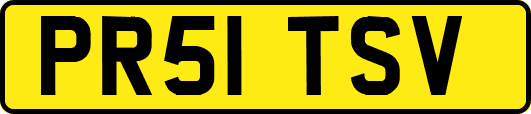 PR51 TSV